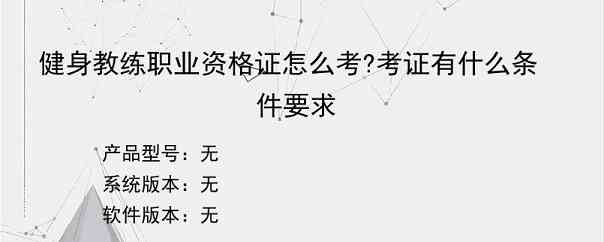 健身教练职业资格证怎么考?考证有什么条件要求

产品型号：无
系统版本：无
软件版本：无